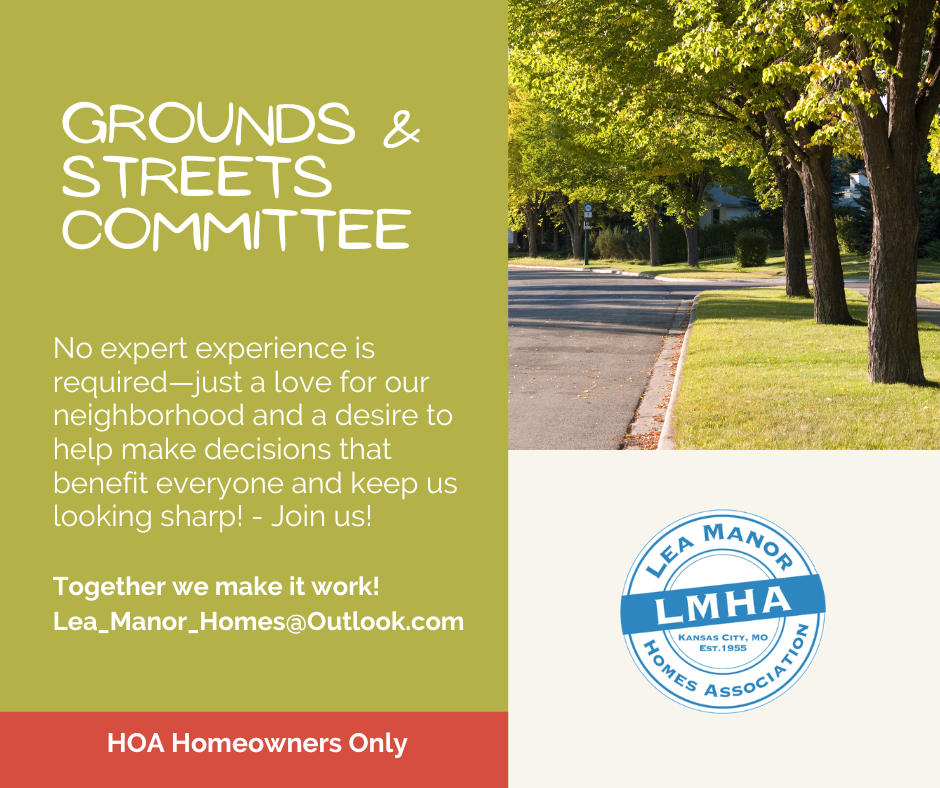 GROUNDS &
STREETS
COMMITTEE

No expert experience is required—just a love for our neighborhood and a desire to help make decisions that benefit everyone and keep us looking sharp! - Join us!

Together we make it work!
Lea_Manor_Homes@Outlook.com

HOA Homeowners Only

LEA MANOR
LMHA
KANSAS CITY, MO
EST.1955
HOMES ASSOCIATION